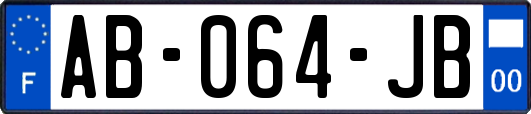 F
AB-064-JB
00